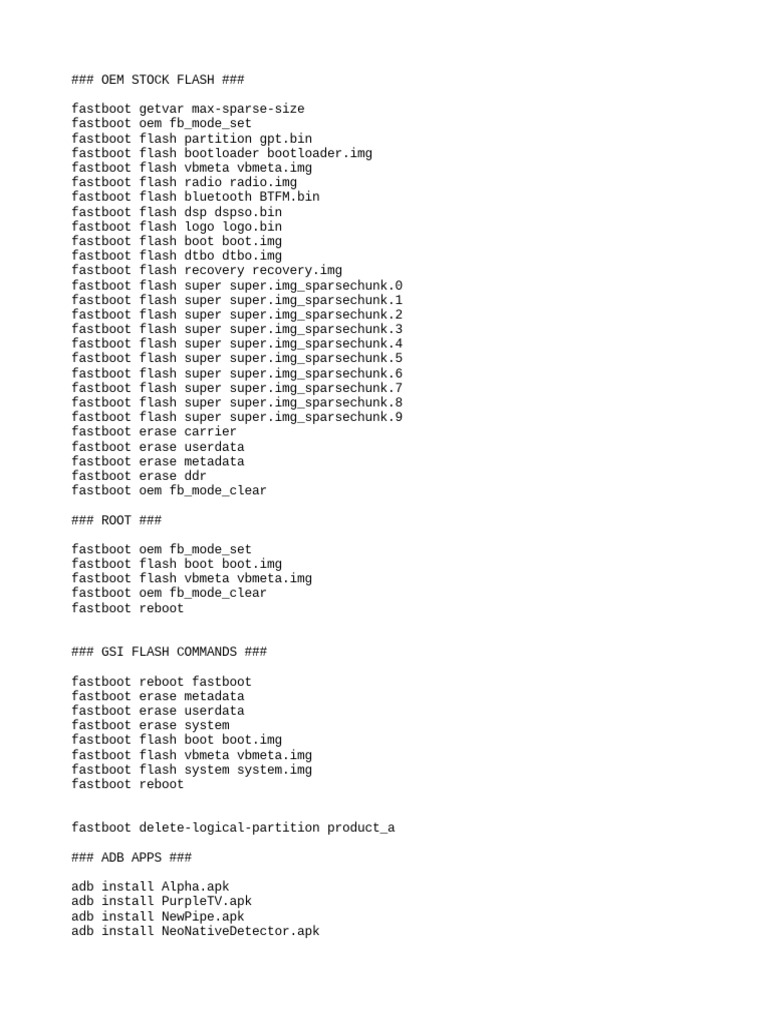 ### OEM STOCK FLASH ###

fastboot getvar max-sparse-size
fastboot oem fb_mode_set
fastboot flash partition gpt.bin
fastboot flash bootloader bootloader.img
fastboot flash vbmeta vbmeta.img
fastboot flash radio radio.img
fastboot flash bluetooth BTFM.bin
fastboot flash dsp dspso.bin
fastboot flash logo logo.bin
fastboot flash boot boot.img
fastboot flash dtbo dtbo.img
fastboot flash recovery recovery.img
fastboot flash super super.img_sparsechunk.0
fastboot flash super super.img_sparsechunk.1
fastboot flash super super.img_sparsechunk.2
fastboot flash super super.img_sparsechunk.3
fastboot flash super super.img_sparsechunk.4
fastboot flash super super.img_sparsechunk.5
fastboot flash super super.img_sparsechunk.6
fastboot flash super super.img_sparsechunk.7
fastboot flash super super.img_sparsechunk.8
fastboot flash super super.img_sparsechunk.9
fastboot erase carrier
fastboot erase userdata
fastboot erase metadata
fastboot erase ddr
fastboot oem fb_mode_clear

### ROOT ###

fastboot oem fb_mode_set
fastboot flash boot boot.img
fastboot flash vbmeta vbmeta.img
fastboot oem fb_mode_clear
fastboot reboot

### GSI FLASH COMMANDS ###

fastboot reboot fastboot
fastboot erase metadata
fastboot erase userdata
fastboot erase system
fastboot flash boot boot.img
fastboot flash vbmeta vbmeta.img
fastboot flash system system.img
fastboot reboot

fastboot delete-logical-partition product_a

### ADB APPS ###

adb install Alpha.apk
adb install PurpleTV.apk
adb install NewPipe.apk
adb install NeoNativeDetector.apk